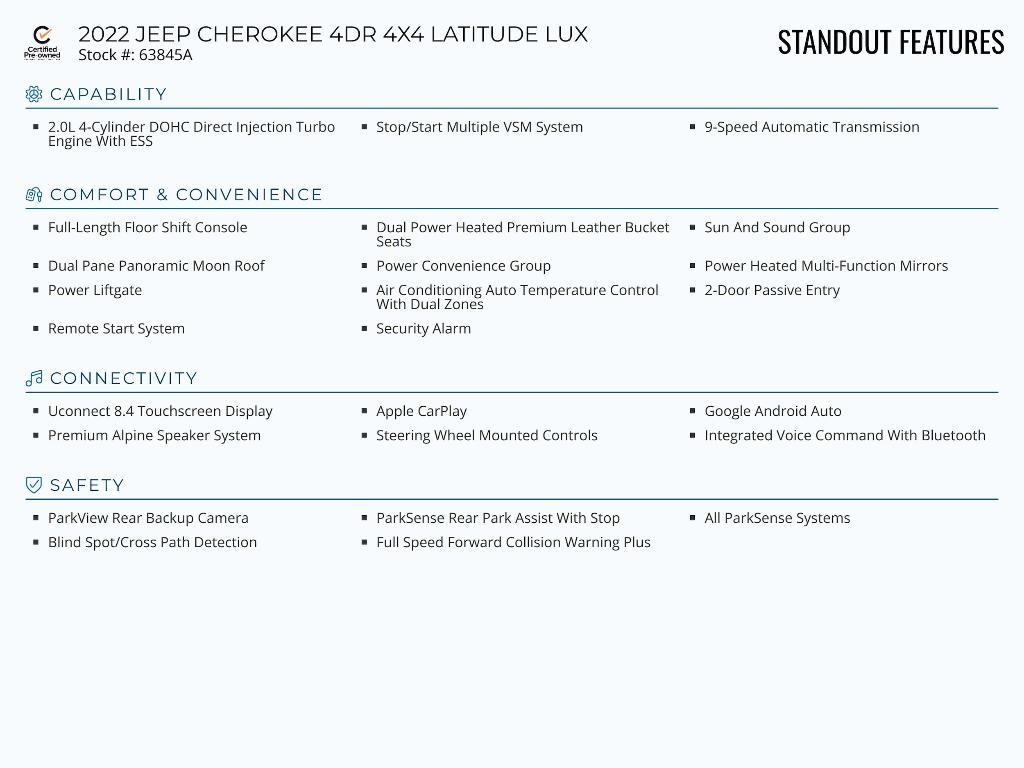 Certified Pre-owned

2022 JEEP CHEROKEE 4DR 4X4 LATITUDE LUX
Stock #: 63845A

STANDOUT FEATURES

CAPABILITY

- 2.0L 4-Cylinder DOHC Direct Injection Turbo Engine With ESS
- Stop/Start Multiple VSM System
- 9-Speed Automatic Transmission

COMFORT & CONVENIENCE

- Full-Length Floor Shift Console
- Dual Power Heated Premium Leather Bucket Seats
- Sun And Sound Group
- Dual Pane Panoramic Moon Roof
- Power Convenience Group
- Power Heated Multi-Function Mirrors
- Power Liftgate
- Air Conditioning Auto Temperature Control With Dual Zones
- 2-Door Passive Entry
- Remote Start System
- Security Alarm

CONNECTIVITY

- Uconnect 8.4 Touchscreen Display
- Apple CarPlay
- Google Android Auto
- Premium Alpine Speaker System
- Steering Wheel Mounted Controls
- Integrated Voice Command With Bluetooth

SAFETY

- ParkView Rear Backup Camera
- ParkSense Rear Park Assist With Stop
- All ParkSense Systems
- Blind Spot/Cross Path Detection
- Full Speed Forward Collision Warning Plus